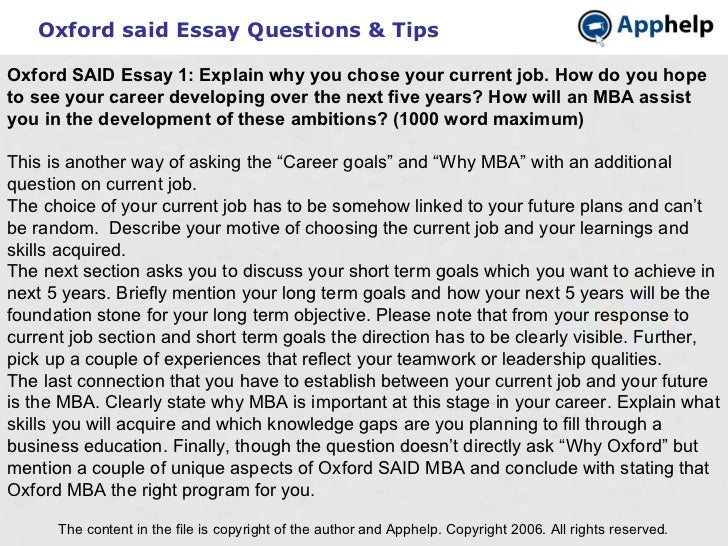 Oxford said Essay Questions & Tips

Apphelp

Oxford SAID Essay 1: Explain why you chose your current job. How do you hope to see your career developing over the next five years? How will an MBA assist you in the development of these ambitions? (1000 word maximum)

This is another way of asking the “Career goals” and “Why MBA” with an additional question on current job.
The choice of your current job has to be somehow linked to your future plans and can’t be random. Describe your motive of choosing the current job and your learnings and skills acquired.
The next section asks you to discuss your short term goals which you want to achieve in next 5 years. Briefly mention your long term goals and how your next 5 years will be the foundation stone for your long term objective. Please note that from your response to current job section and short term goals the direction has to be clearly visible. Further, pick up a couple of experiences that reflect your teamwork or leadership qualities.
The last connection that you have to establish between your current job and your future is the MBA. Clearly state why MBA is important at this stage in your career. Explain what skills you will acquire and which knowledge gaps are you planning to fill through a business education. Finally, though the question doesn’t directly ask “Why Oxford” but mention a couple of unique aspects of Oxford SAID MBA and conclude with stating that Oxford MBA the right program for you.

The content in the file is copyright of the author and Apphelp. Copyright 2006. All rights reserved.